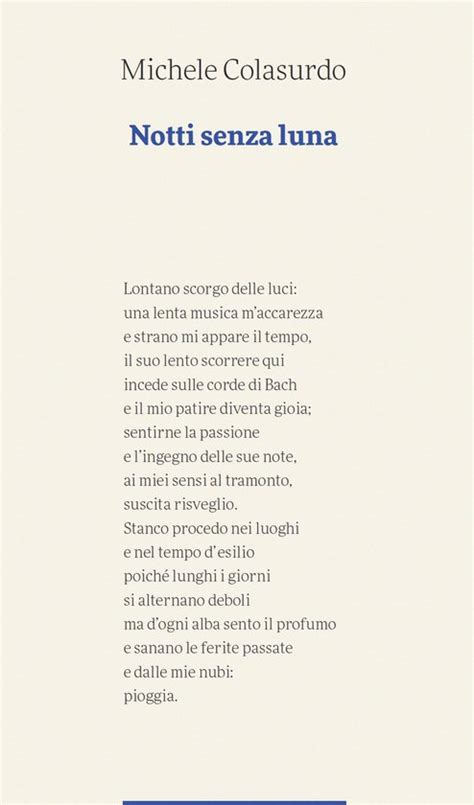 Michele Colasurdo

Notti senza luna

Lontano scorgo delle luci:
una lenta musica m'accarezza
e strano mi appare il tempo,
il suo lento scorrere qui
incede sulle corde di Bach
e il mio patire diventa gioia;
sentirne la passione
e l'ingegno delle sue note,
ai miei sensi al tramonto,
suscita risveglio.
Stanco procedo nei luoghi
e nel tempo d'esilio
poiché lunghi i giorni
si alternano deboli
ma d'ogni alba sento il profumo
e sanano le ferite passate
e dalle mie nubi:
pioggia.